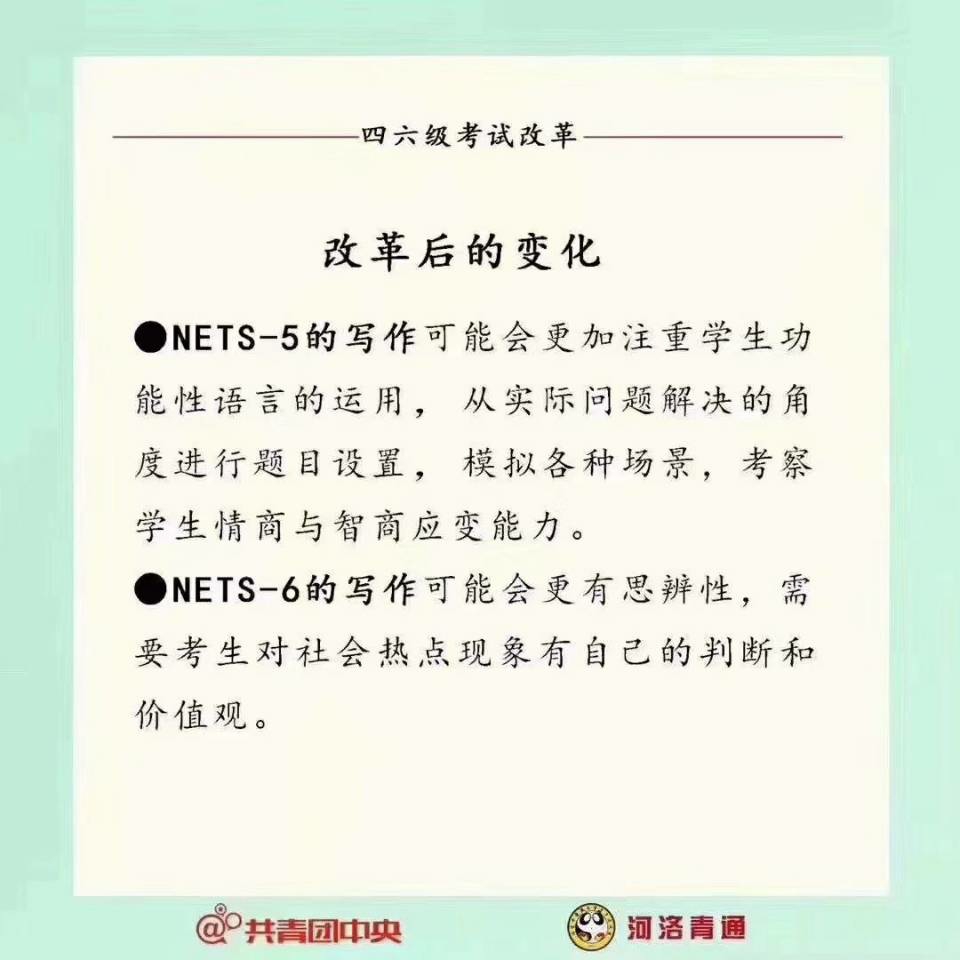 四六级考试改革

改革后的变化

●NETS-5的写作可能会更加注重学生功能性语言的运用，从实际问题解决的角度进行题目设置，模拟各种场景，考察学生情商与智商应变能力。

●NETS-6的写作可能会更有思辨性，需要考生对社会热点现象有自己的判断和价值观。

@共青团中央

河洛青通